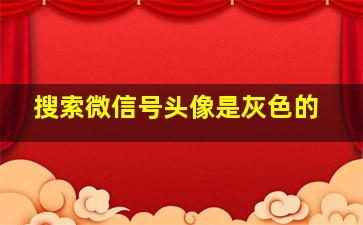 搜索微信号头像是灰色的